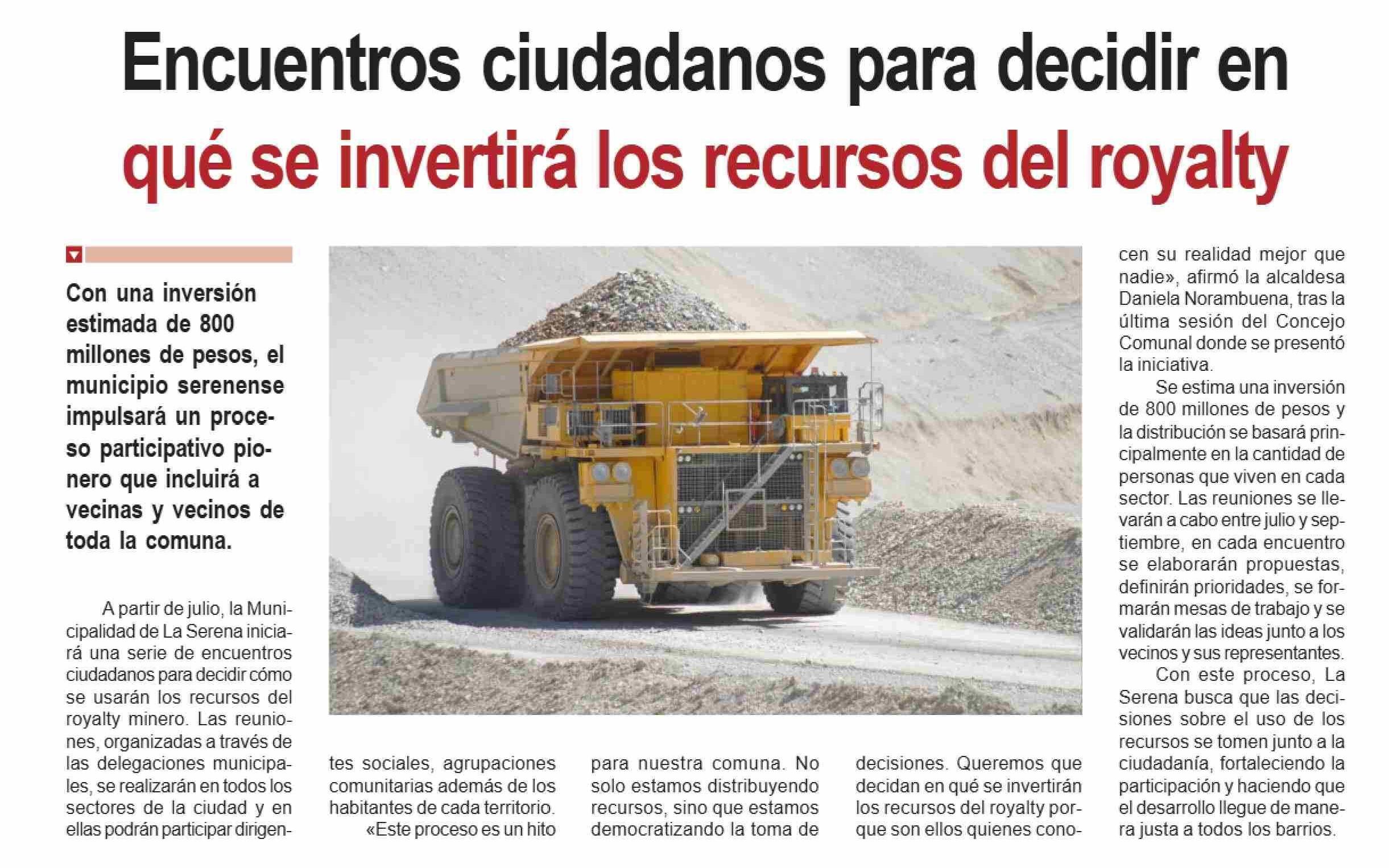 Encuentros ciudadanos para decidir en qué se invertirá los recursos del royalty

Con una inversión estimada de 800 millones de pesos, el municipio serenense impulsará un proceso participativo pionero que incluirá a vecinas y vecinos de toda la comuna.

A partir de julio, la Municipalidad de La Serena iniciará una serie de encuentros ciudadanos para decidir cómo se usarán los recursos del royalty minero. Las reuniones, organizadas a través de las delegaciones municipales, se realizarán en todos los sectores de la ciudad y en ellas podrán participar dirigentes sociales, agrupaciones comunitarias además de los habitantes de cada territorio.

«Este proceso es un hito para nuestra comuna. No solo estamos distribuyendo recursos, sino que estamos democratizando la toma de decisiones. Queremos que decidan en qué se invertirán los recursos del royalty porque son ellos quienes conocen su realidad mejor que nadie», afirmó la alcaldesa Daniela Norambuena, tras la última sesión del Concejo Comunal donde se presentó la iniciativa.

Se estima una inversión de 800 millones de pesos y la distribución se basará principalmente en la cantidad de personas que viven en cada sector. Las reuniones se llevarán a cabo entre julio y septiembre, en cada encuentro se elaborarán propuestas, definirán prioridades, se formarán mesas de trabajo y se validarán las ideas junto a los vecinos y sus representantes.

Con este proceso, La Serena busca que las decisiones sobre el uso de los recursos se tomen junto a la ciudadanía, fortaleciendo la participación y haciendo que el desarrollo llegue de manera justa a todos los barrios.